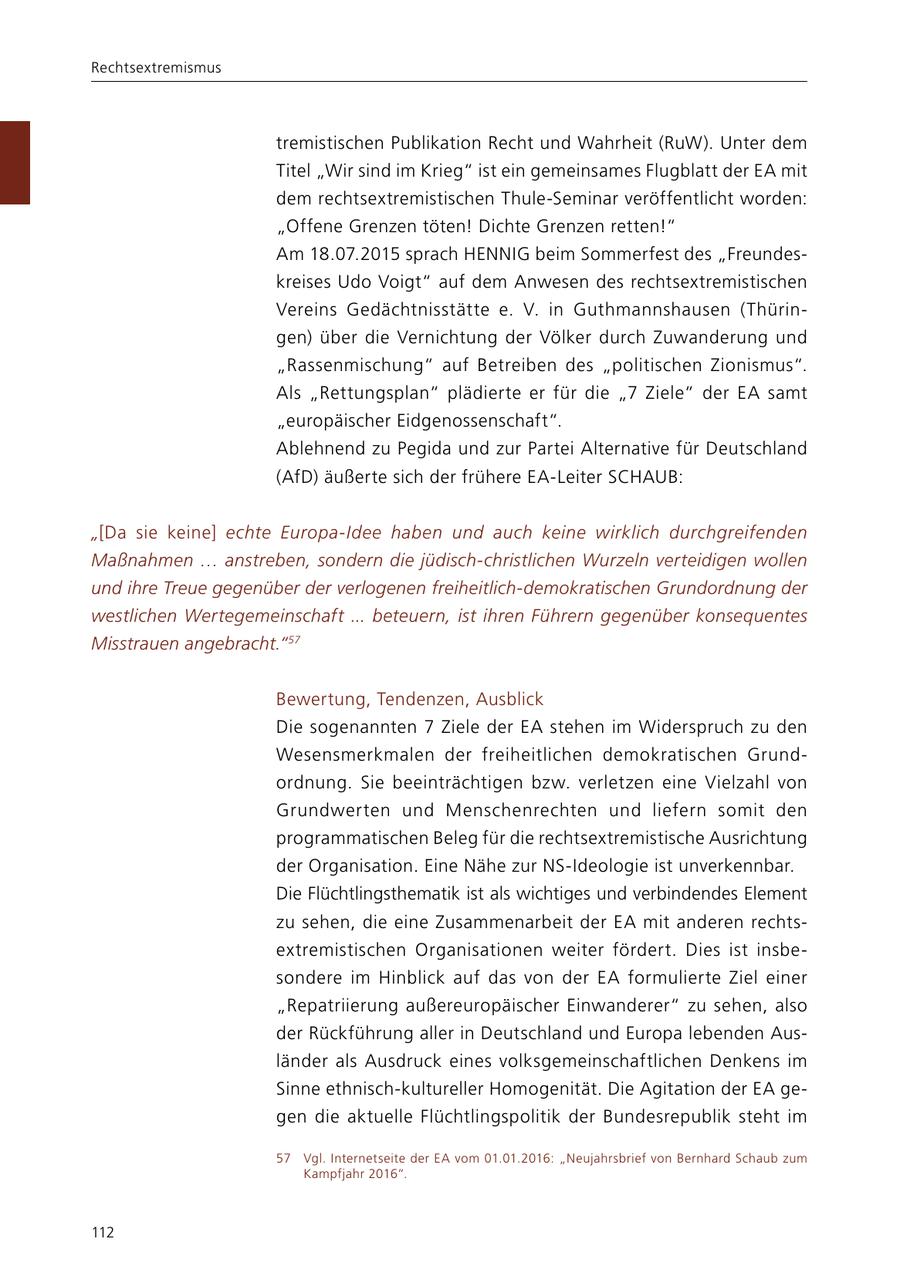 Rechtsextremismus

tremistischen Publikation Recht und Wahrheit (RuW). Unter dem Titel „Wir sind im Krieg“ ist ein gemeinsames Flugblatt der EA mit dem rechtsextremistischen Thule-Seminar veröffentlicht worden: „Offene Grenzen töten! Dichte Grenzen retten!“
Am 18.07.2015 sprach HENNIG beim Sommerfest des „Freundeskreises Udo Voigt“ auf dem Anwesen des rechtsextremistischen Vereins Gedächtnisstätte e. V. in Guthmannshausen (Thüringen) über die Vernichtung der Völker durch Zuwanderung und „Rassenmischung“ auf Betreiben des „politischen Zionismus“. Als „Rettungsplan“ plädierte er für die „7 Ziele“ der EA samt „europäischer Eidgenossenschaft“.
Ablehnend zu Pegida und zur Partei Alternative für Deutschland (AfD) äußerte sich der frühere EA-Leiter SCHAUB:

„[Da sie keine] echte Europa-Idee haben und auch keine wirklich durchgreifenden Maßnahmen … anstreben, sondern die jüdisch-christlichen Wurzeln verteidigen wollen und ihre Treue gegenüber der verlogenen freiheitlich-demokratischen Grundordnung der westlichen Wertegemeinschaft ... beteuern, ist ihren Führern gegenüber konsequentes Misstrauen angebracht.“$^{57}$

Bewertung, Tendenzen, Ausblick
Die sogenannten 7 Ziele der EA stehen im Widerspruch zu den Wesensmerkmalen der freiheitlichen demokratischen Grundordnung. Sie beeinträchtigen bzw. verletzen eine Vielzahl von Grundwerten und Menschenrechten und liefern somit den programmatischen Beleg für die rechtsextremistische Ausrichtung der Organisation. Eine Nähe zur NS-Ideologie ist unverkennbar.
Die Flüchtlingsthematik ist als wichtiges und verbindendes Element zu sehen, die eine Zusammenarbeit der EA mit anderen rechtsextremistischen Organisationen weiter fördert. Dies ist insbesondere im Hinblick auf das von der EA formulierte Ziel einer „Repatriierung außereuropäischer Einwanderer“ zu sehen, also der Rückführung aller in Deutschland und Europa lebenden Ausländer als Ausdruck eines volksgemeinschaftlichen Denkens im Sinne ethnisch-kultureller Homogenität. Die Agitation der EA gegen die aktuelle Flüchtlingspolitik der Bundesrepublik steht im

57 Vgl. Internetseite der EA vom 01.01.2016: „Neujahrsbrief von Bernhard Schaub zum Kampfjahr 2016“.

112